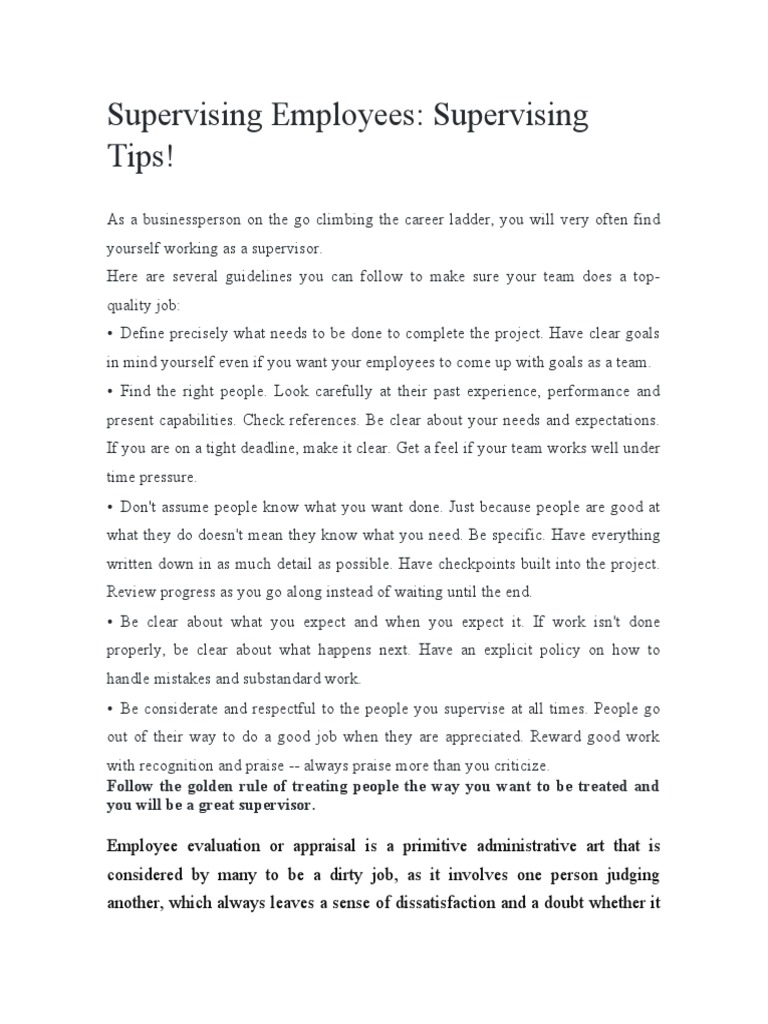 Supervising Employees: Supervising Tips!

As a businessperson on the go climbing the career ladder, you will very often find yourself working as a supervisor.
Here are several guidelines you can follow to make sure your team does a top-quality job:
• Define precisely what needs to be done to complete the project. Have clear goals in mind yourself even if you want your employees to come up with goals as a team.
• Find the right people. Look carefully at their past experience, performance and present capabilities. Check references. Be clear about your needs and expectations. If you are on a tight deadline, make it clear. Get a feel if your team works well under time pressure.
• Don't assume people know what you want done. Just because people are good at what they do doesn't mean they know what you need. Be specific. Have everything written down in as much detail as possible. Have checkpoints built into the project. Review progress as you go along instead of waiting until the end.
• Be clear about what you expect and when you expect it. If work isn't done properly, be clear about what happens next. Have an explicit policy on how to handle mistakes and substandard work.
• Be considerate and respectful to the people you supervise at all times. People go out of their way to do a good job when they are appreciated. Reward good work with recognition and praise -- always praise more than you criticize.
Follow the golden rule of treating people the way you want to be treated and you will be a great supervisor.

Employee evaluation or appraisal is a primitive administrative art that is considered by many to be a dirty job, as it involves one person judging another, which always leaves a sense of dissatisfaction and a doubt whether it